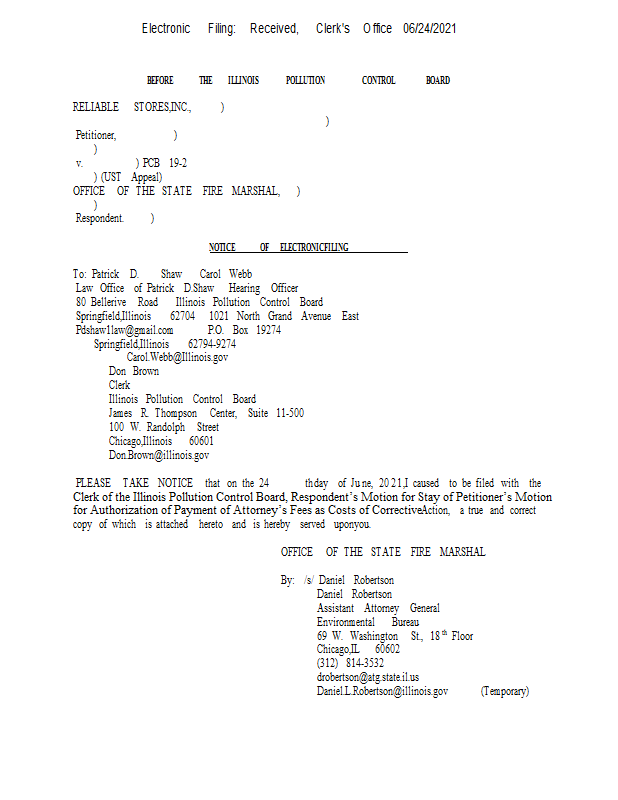 Electronic Filing: Received, Clerk's Office 06/24/2021

BEFORE THE ILLINOIS POLLUTION CONTROL BOARD

RELIABLE STORES,INC., )
)
Petitioner, )
)
v. ) PCB 19-2
) (UST Appeal)
OFFICE OF THE STATE FIRE MARSHAL, )
)
Respondent. )

NOTICE OF ELECTRONICFILING

To: Patrick D. Shaw Carol Webb
Law Office of Patrick D.Shaw Hearing Officer
80 Bellerive Road Illinois Pollution Control Board
Springfield,Illinois 62704 1021 North Grand Avenue East
Pdshaw1law@gmail.com P.O. Box 19274
Springfield,Illinois 62794-9274
Carol.Webb@Illinois.gov
Don Brown
Clerk
Illinois Pollution Control Board
James R. Thompson Center, Suite 11-500
100 W. Randolph Street
Chicago,Illinois 60601
Don.Brown@illinois.gov

PLEASE TAKE NOTICE that on the 24 thday of June, 2021,I caused to be filed with the Clerk of the Illinois Pollution Control Board, Respondent's Motion for Stay of Petitioner's Motion for Authorization of Payment of Attorney's Fees as Costs of CorrectiveAction, a true and correct copy of which is attached hereto and is hereby served uponyou.

OFFICE OF THE STATE FIRE MARSHAL

By: /s/ Daniel Robertson
Daniel Robertson
Assistant Attorney General
Environmental Bureau
69 W. Washington St., 18$^{th}$ Floor
Chicago,IL 60602
(312) 814-3532
drobertson@atg.state.il.us
Daniel.L.Robertson@illinois.gov (Temporary)